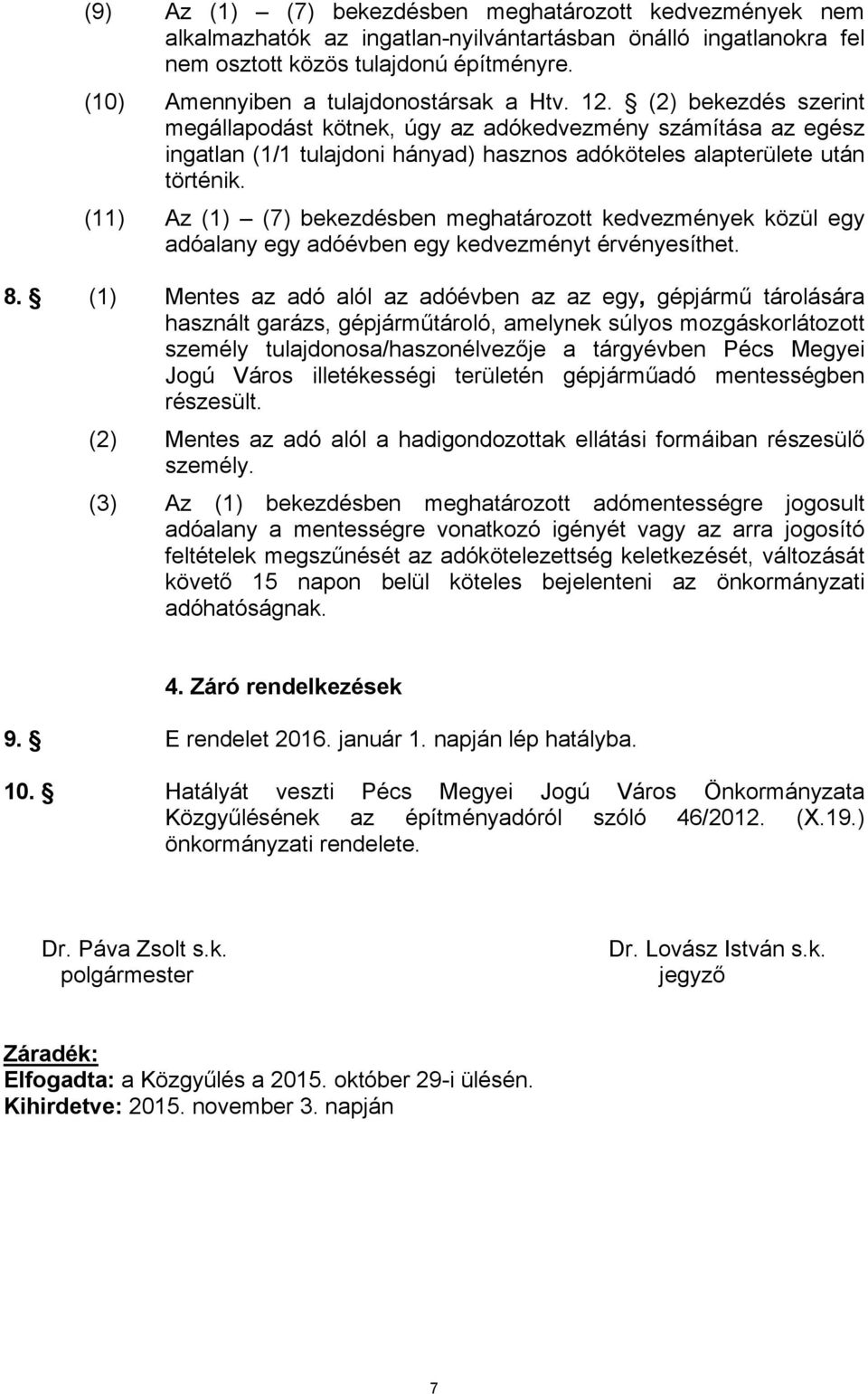 (9) Az (1) – (7) bekezdésben meghatározott kedvezmények nem alkalmazhatók az ingatlan-nyilvántartásban önálló ingatlanokra fel nem osztott közös tulajdonú építményre.

(10) Amennyiben a tulajdonostársak a Htv. 12. § (2) bekezdés szerint megállapodást kötnek, úgy az adókedvezmény számítása az egész ingatlan (1/1 tulajdoni hányad) hasznos adóköteles alapterülete után történik.

(11) Az (1) – (7) bekezdésben meghatározott kedvezmények közül egy adóalany egy adóévben egy kedvezményt érvényesíthet.

8. § (1) Mentes az adó alól az adóévben az az egy, gépjármű tárolására használt garázs, gépjárműtároló, amelynek súlyos mozgáskorlátozott személy tulajdonosa/haszonélvezője a tárgyévben Pécs Megyei Jogú Város illetékességi területén gépjárműadó mentességben részesült.

(2) Mentes az adó alól a hadigondozottak ellátási formáiban részesülő személy.

(3) Az (1) bekezdésben meghatározott adómentességre jogosult adóalany a mentességre vonatkozó igényét vagy az arra jogosító feltételek megszűnését az adókötelezettség keletkezését, változását követő 15 napon belül köteles bejelenteni az önkormányzati adóhatóságnak.

4. Záró rendelkezések

9. § E rendelet 2016. január 1. napján lép hatályba.

10. § Hatályát veszti Pécs Megyei Jogú Város Önkormányzata Közgyűlésének az építményadóról szóló 46/2012. (X.19.) önkormányzati rendelete.

Dr. Páva Zsolt s.k.
polgármester

Dr. Lovász István s.k.
jegyző

Záradék:
Elfogadta: a Közgyűlés a 2015. október 29-i ülésén.
Kihirdetve: 2015. november 3. napján

7